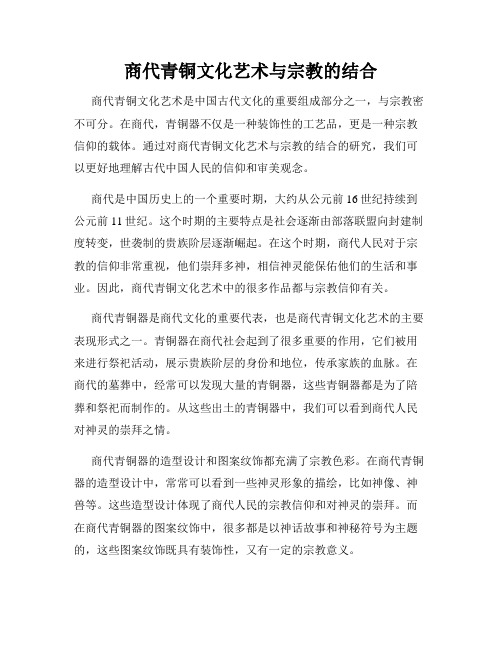 商代青铜文化艺术与宗教的结合

商代青铜文化艺术是中国古代文化的重要组成部分之一，与宗教密不可分。在商代，青铜器不仅是一种装饰性的工艺品，更是一种宗教信仰的载体。通过对商代青铜文化艺术与宗教的结合的研究，我们可以更好地理解古代中国人民的信仰和审美观念。

商代是中国历史上的一个重要时期，大约从公元前16世纪持续到公元前11世纪。这个时期的主要特点是社会逐渐由部落联盟向封建制度转变，世袭制的贵族阶层逐渐崛起。在这个时期，商代人民对于宗教的信仰非常重视，他们崇拜多神，相信神灵能保佑他们的生活和事业。因此，商代青铜文化艺术中的很多作品都与宗教信仰有关。

商代青铜器是商代文化的重要代表，也是商代青铜文化艺术的主要表现形式之一。青铜器在商代社会起到了很多重要的作用，它们被用来进行祭祀活动，展示贵族阶层的身份和地位，传承家族的血脉。在商代的墓葬中，经常可以发现大量的青铜器，这些青铜器都是为了陪葬和祭祀而制作的。从这些出土的青铜器中，我们可以看到商代人民对神灵的崇拜之情。

商代青铜器的造型设计和图案纹饰都充满了宗教色彩。在商代青铜器的造型设计中，常常可以看到一些神灵形象的描绘，比如神像、神兽等。这些造型设计体现了商代人民的宗教信仰和对神灵的崇拜。而在商代青铜器的图案纹饰中，很多都是以神话故事和神秘符号为主题的，这些图案纹饰既具有装饰性，又有一定的宗教意义。